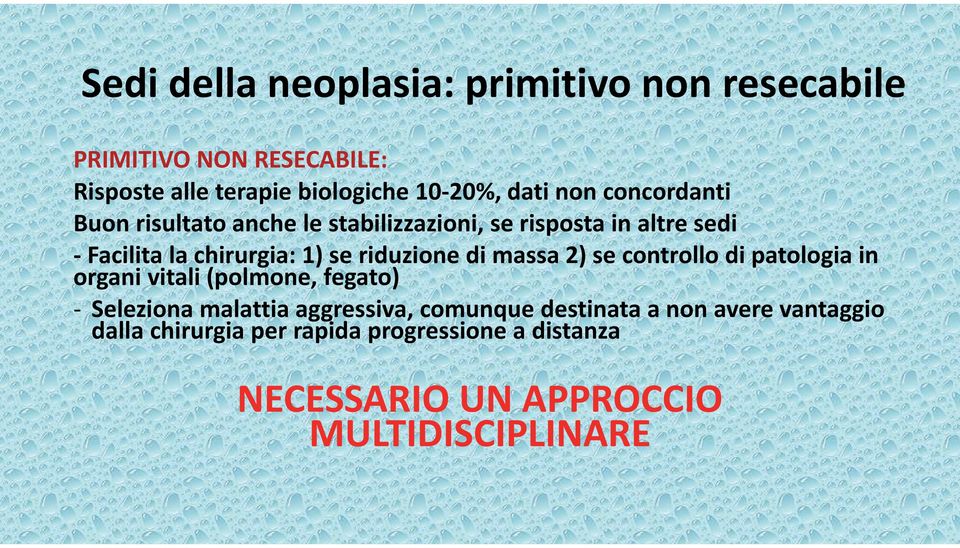 Sedi della neoplasia: primitivo non resecabile

PRIMITIVO NON RESECABILE:

Risposte alle terapie biologiche 10-20%, dati non concordanti

Buon risultato anche le stabilizzazioni, se risposta in altre sedi

- Facilita la chirurgia: 1) se riduzione di massa 2) se controllo di patologia in organi vitali (polmone, fegato)

- Seleziona malattia aggressiva, comunque destinata a non avere vantaggio dalla chirurgia per rapida progressione a distanza

NECESSARIO UN APPROCCIO MULTIDISCIPLINARE